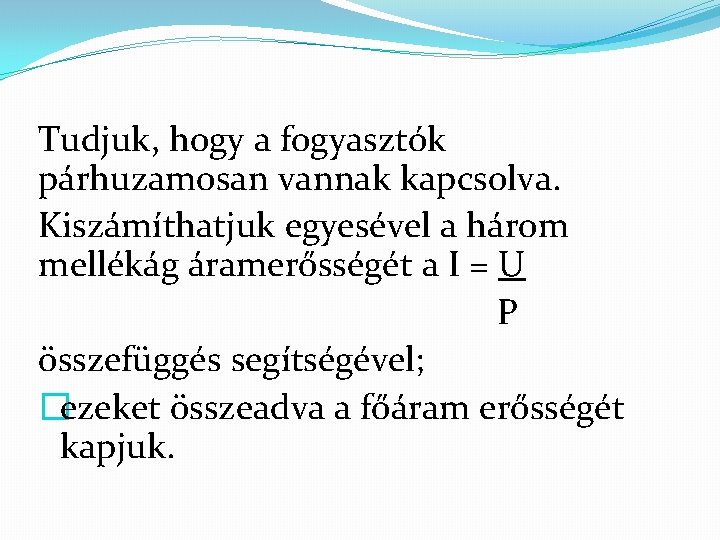 Tudjuk, hogy a fogyasztók párhuzamosan vannak kapcsolva.

Kiszámíthatjuk egyesével a három mellékág áramerősségét a $I = \frac{U}{P}$

összefüggés segítségével;

ezeket összeadva a főáram erősségét kapjuk.